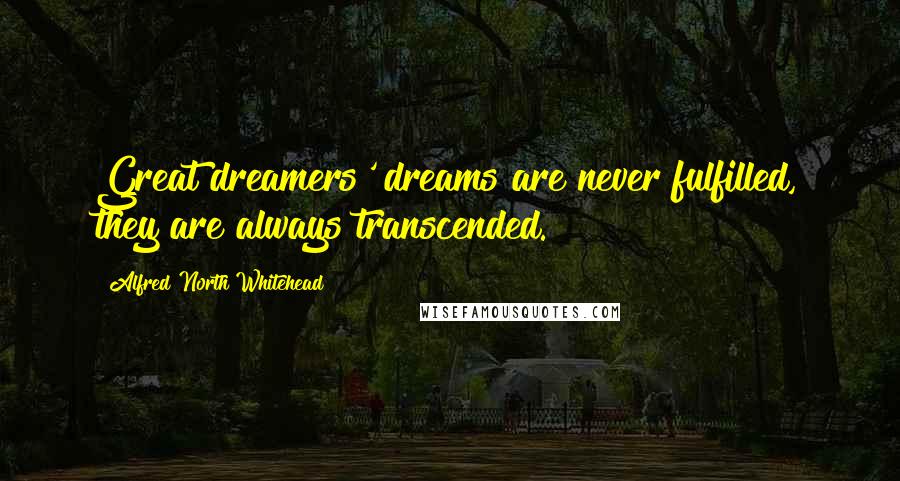 Great dreamers ' dreams are never fulfilled, they are always transcended.

Alfred North Whitehead

WISEFAMOUSQUOTES.COM